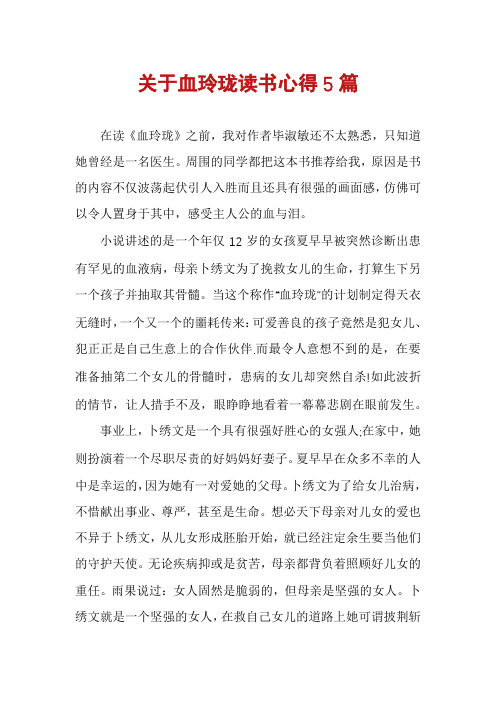 关于血玲珑读书心得5篇

在读《血玲珑》之前，我对作者毕淑敏还不太熟悉，只知道她曾经是一名医生。周围的同学都把这本书推荐给我，原因是书的内容不仅波荡起伏引人入胜而且还具有很强的画面感，仿佛可以令人置身于其中，感受主人公的血与泪。

小说讲述的是一个年仅12岁的女孩夏早早被突然诊断出患有罕见的血液病，母亲卜绣文为了挽救女儿的生命，打算生下另一个孩子并抽取其骨髓。当这个称作"血玲珑"的计划制定得天衣无缝时，一个又一个的噩耗传来:可爱善良的孩子竟然是犯女儿、犯正正是自己生意上的合作伙伴.而最令人意想不到的是，在要准备抽第二个女儿的骨髓时，患病的女儿却突然自杀!如此波折的情节，让人措手不及，眼睁睁地看着一幕幕悲剧在眼前发生。

事业上，卜绣文是一个具有很强好胜心的女强人;在家中，她则扮演着一个尽职尽责的好妈妈好妻子。夏早早在众多不幸的人中是幸运的，因为她有一对爱她的父母。卜绣文为了给女儿治病，不惜献出事业、尊严，甚至是生命。想必天下母亲对儿女的爱也不异于卜绣文，从儿女形成胚胎开始，就已经注定余生要当他们的守护天使。无论疾病抑或是贫苦，母亲都背负着照顾好儿女的重任。雨果说过：女人固然是脆弱的，但母亲是坚强的女人。卜绣文就是一个坚强的女人，在救自己女儿的道路上她可谓披荆斩